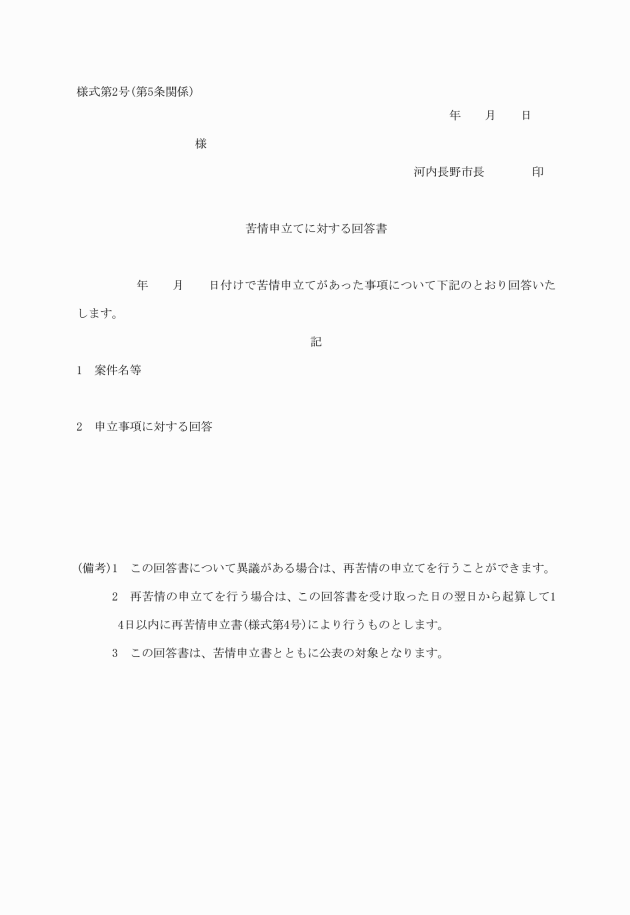 様式第2号(第5条関係)

年　　月　　日

様

河内長野市長　　　　印

苦情申立てに対する回答書

年　　月　　日付けで苦情申立てがあった事項について下記のとおり回答いたします。

記

1　案件名等

2　申立事項に対する回答

(備考)1　この回答書について異議がある場合は、再苦情の申立てを行うことができます。

2　再苦情の申立てを行う場合は、この回答書を受け取った日の翌日から起算して14日以内に再苦情申立書(様式第4号)により行うものとします。

3　この回答書は、苦情申立書とともに公表の対象となります。